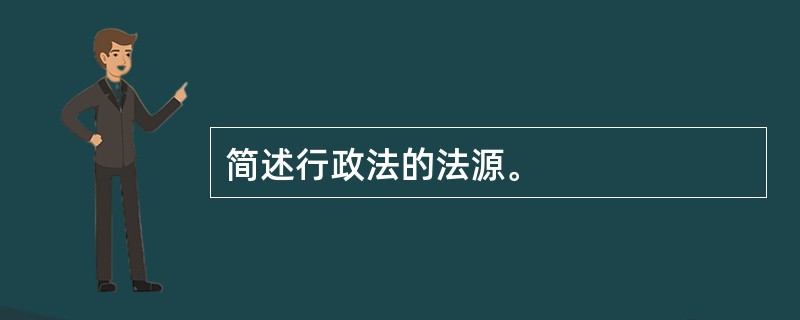 简述行政法的法源。